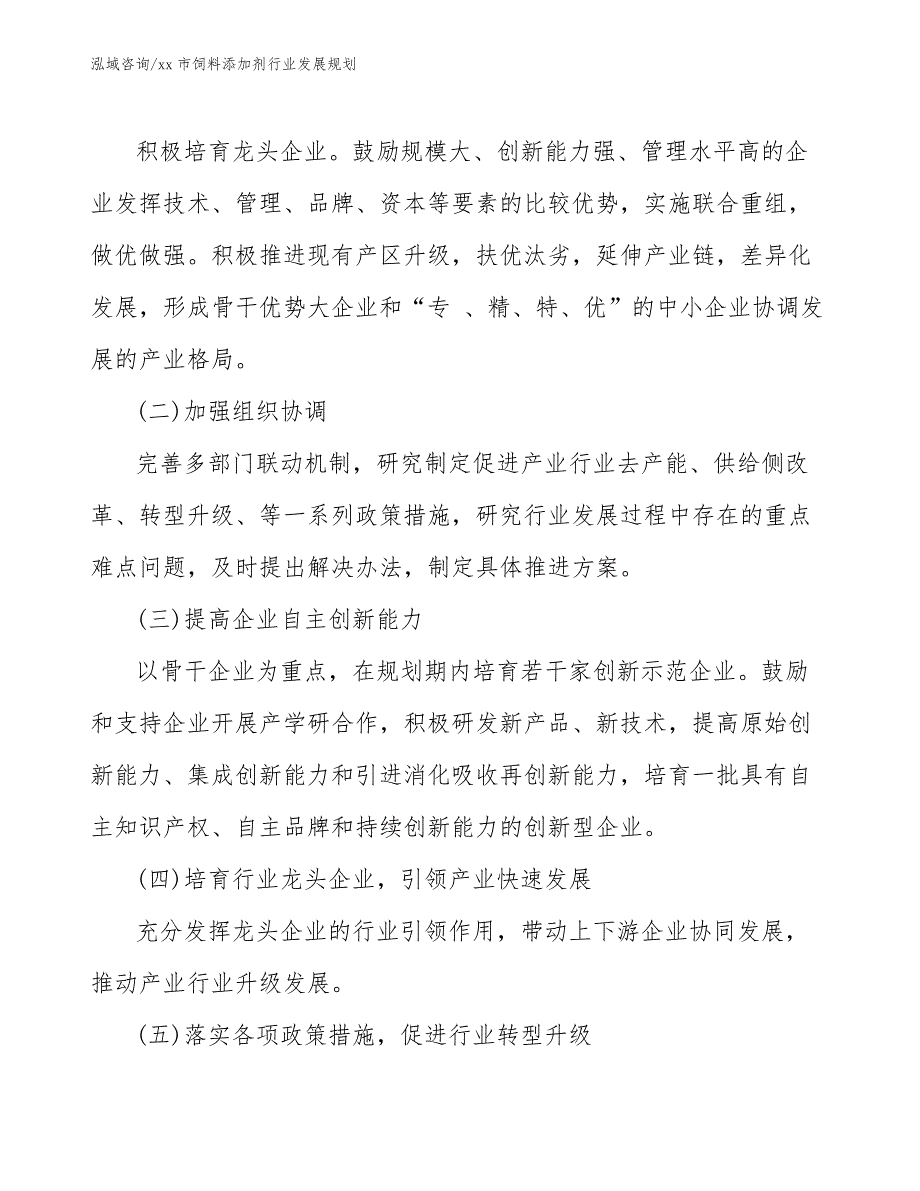 泓域咨询/xx 市饲料添加剂行业发展规划

积极培育龙头企业。鼓励规模大、创新能力强、管理水平高的企业发挥技术、管理、品牌、资本等要素的比较优势，实施联合重组，做优做强。积极推进现有产区升级，扶优汰劣，延伸产业链，差异化发展，形成骨干优势大企业和“专 、精、特、优”的中小企业协调发展的产业格局。

(二)加强组织协调

完善多部门联动机制，研究制定促进产业行业去产能、供给侧改革、转型升级、等一系列政策措施，研究行业发展过程中存在的重点难点问题，及时提出解决办法，制定具体推进方案。

(三)提高企业自主创新能力

以骨干企业为重点，在规划期内培育若干家创新示范企业。鼓励和支持企业开展产学研合作，积极研发新产品、新技术，提高原始创新能力、集成创新能力和引进消化吸收再创新能力，培育一批具有自主知识产权、自主品牌和持续创新能力的创新型企业。

(四)培育行业龙头企业，引领产业快速发展

充分发挥龙头企业的行业引领作用，带动上下游企业协同发展，推动产业行业升级发展。

(五)落实各项政策措施，促进行业转型升级